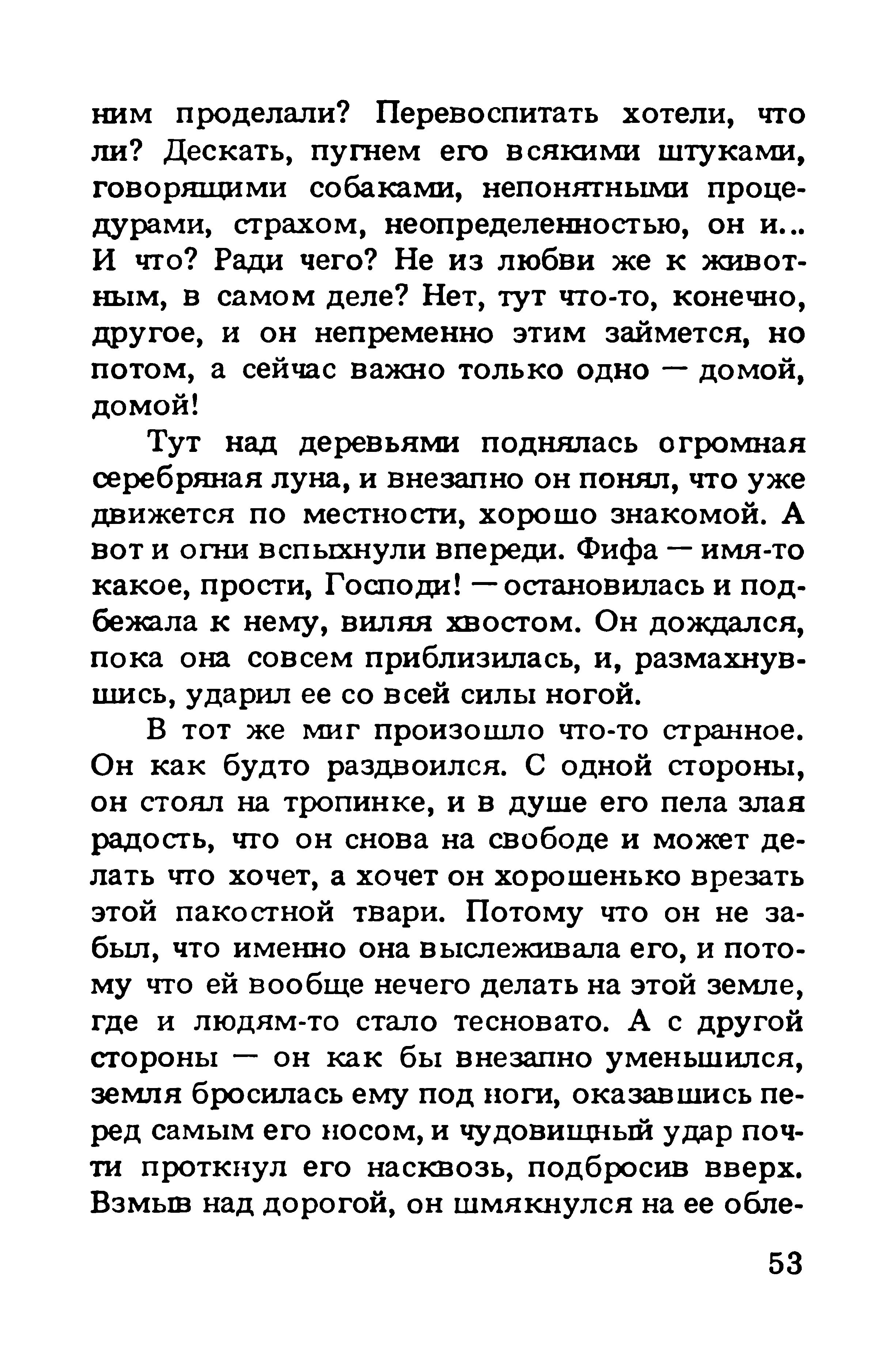 ним проделали? Перевоспитать хотели, что ли? Дескать, пугнем его всякими штуками, говорящими собаками, непонятными процедурами, страхом, неопределенностью, он и... И что? Ради чего? Не из любви же к животным, в самом деле? Нет, тут что-то, конечно, другое, и он непременно этим займется, но потом, а сейчас важно только одно — домой, домой!

Тут над деревьями поднялась огромная серебряная луна, и внезапно он понял, что уже движется по местности, хорошо знакомой. А вот и огни вспыхнули впереди. Фифа — имя-то какое, прости, Господи! — остановилась и подбежала к нему, виляя хвостом. Он дождался, пока она совсем приблизилась, и, размахнувшись, ударил ее со всей силы ногой.

В тот же миг произошло что-то странное. Он как будто раздвоился. С одной стороны, он стоял на тропинке, и в душе его пела злая радость, что он снова на свободе и может делать что хочет, а хочет он хорошенько врезать этой пакостной твари. Потому что он не забыл, что именно она выслеживала его, и потому что ей вообще нечего делать на этой земле, где и людям-то стало тесновато. А с другой стороны — он как бы внезапно уменьшился, земля бросилась ему под ноги, оказавшись перед самым его носом, и чудовищный удар почти проткнул его насквозь, подбросив вверх. Взмыв над дорогой, он шмякнулся на ее обле-

53